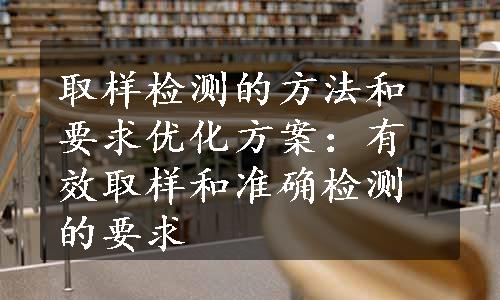 取样检测的方法和要求优化方案：有效取样和准确检测的要求